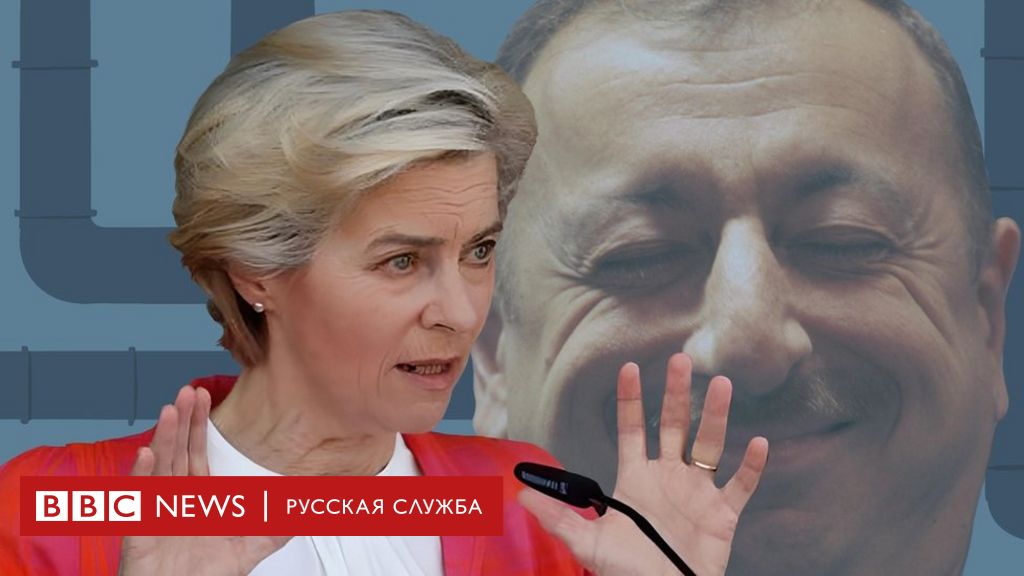 BBC NEWS | РУССКАЯ СЛУЖБА